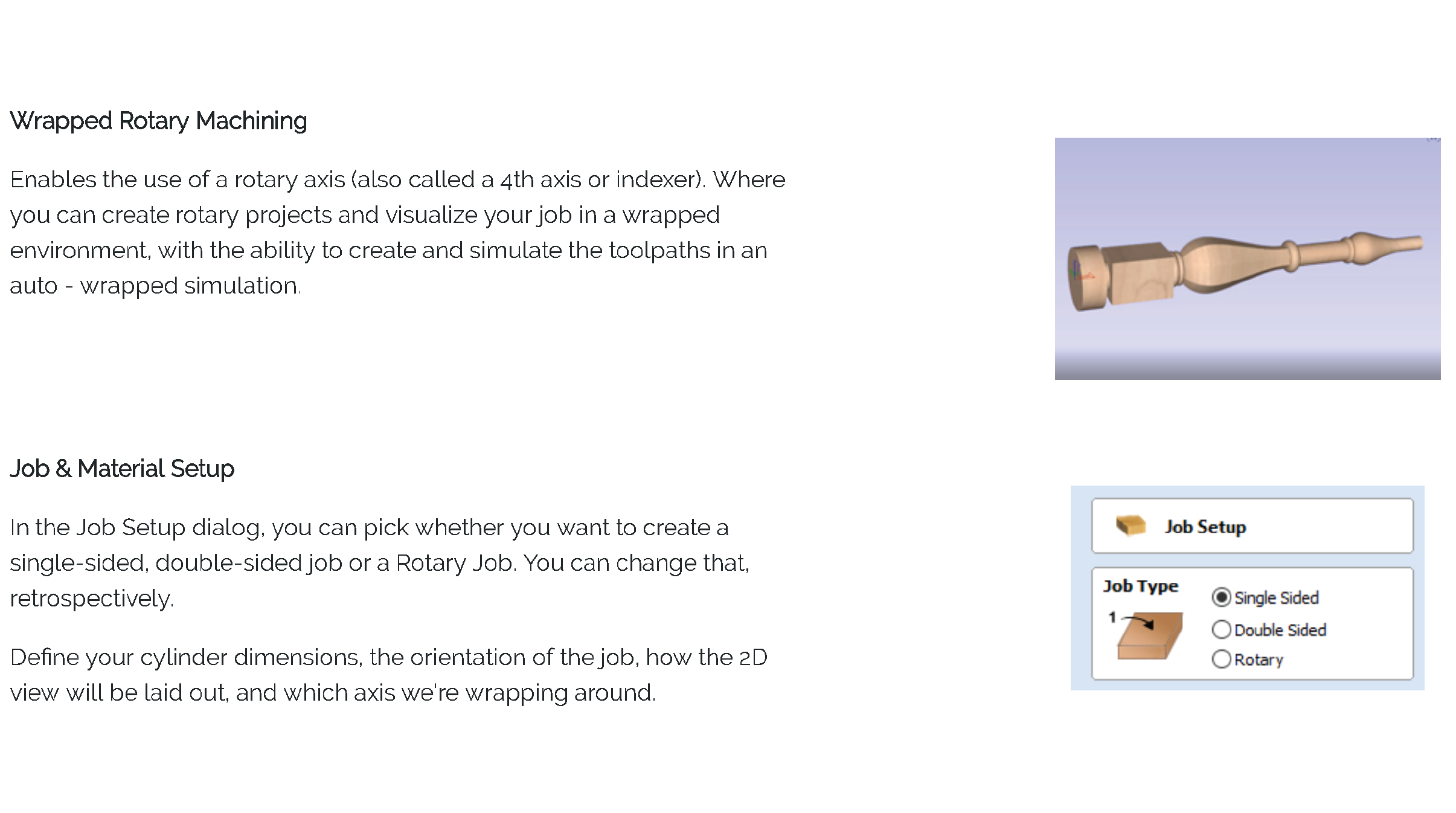 Wrapped Rotary Machining

Enables the use of a rotary axis (also called a 4th axis or indexer). Where you can create rotary projects and visualize your job in a wrapped environment, with the ability to create and simulate the toolpaths in an auto - wrapped simulation.

Job & Material Setup

In the Job Setup dialog, you can pick whether you want to create a single-sided, double-sided job or a Rotary Job. You can change that, retrospectively.

Define your cylinder dimensions, the orientation of the job, how the 2D view will be laid out, and which axis we're wrapping around.

Job Setup

Job Type

1

Single Sided
Double Sided
Rotary